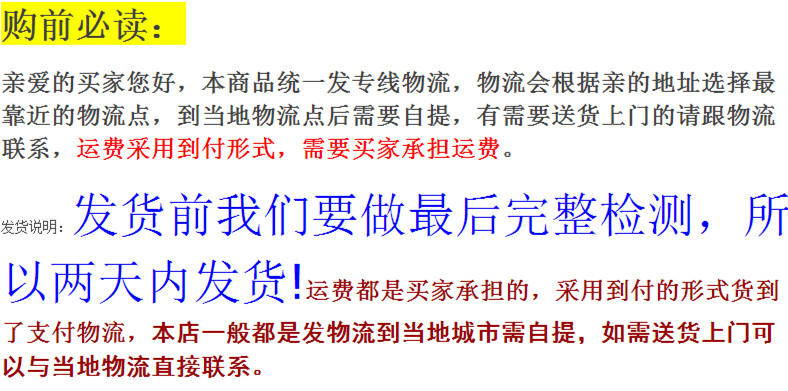 购前必读：

亲爱的买家您好，本商品统一发专线物流，物流会根据亲的地址选择最靠近的物流点，到当地物流点后需要自提，有需要送货上门的请跟物流联系，运费采用到付形式，需要买家承担运费。

发货说明：发货前我们要做最后完整检测，所以两天内发货！运费都是买家承担的，采用到付的形式货到了支付物流，本店一般都是发物流到当地城市需自提，如需送货上门可以与当地物流直接联系。